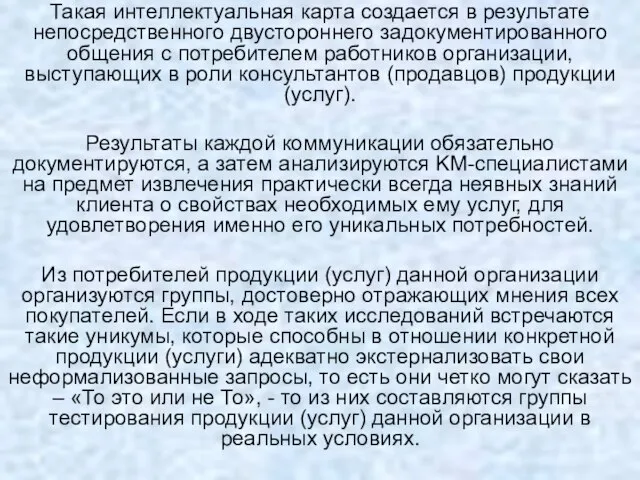 Такая интеллектуальная карта создается в результате непосредственного двустороннего задокументированного общения с потребителем работников организации, выступающих в роли консультантов (продавцов) продукции (услуг).

Результаты каждой коммуникации обязательно документируются, а затем анализируются КМ-специалистами на предмет извлечения практически всегда неявных знаний клиента о свойствах необходимых ему услуг, для удовлетворения именно его уникальных потребностей.

Из потребителей продукции (услуг) данной организации организуются группы, достоверно отражающих мнения всех покупателей. Если в ходе таких исследований встречаются такие уникумы, которые способны в отношении конкретной продукции (услуги) адекватно экстернализовать свои неформализованные запросы, то есть они четко могут сказать – «То это или не То», - то из них составляются группы тестирования продукции (услуг) данной организации в реальных условиях.